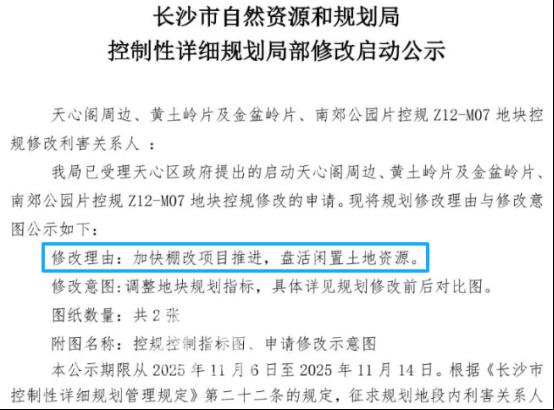 长沙市自然资源和规划局
控制性详细规划局部修改启动公示

天心阁周边、黄土岭片及金盆岭片、南郊公园片控规 Z12-M07 地块控规修改利害关系人 ：

我局已受理天心区政府提出的启动天心阁周边、黄土岭片及金盆岭片、南郊公园片控规 Z12-M07 地块控规修改的申请。现将规划修改理由与修改意图公示如下：

修改理由：加快棚改项目推进，盘活闲置土地资源。

修改意图：调整地块规划指标，具体详见规划修改前后对比图。

图纸数量：共 2 张

附图名称：控规控制指标图、申请修改示意图

本公示期限从 2025 年 11 月 6 日至 2025 年 11 月 14 日。根据《长沙市控制性详细规划管理规定》第二十二条的规定，征求规划地段内利害关系人